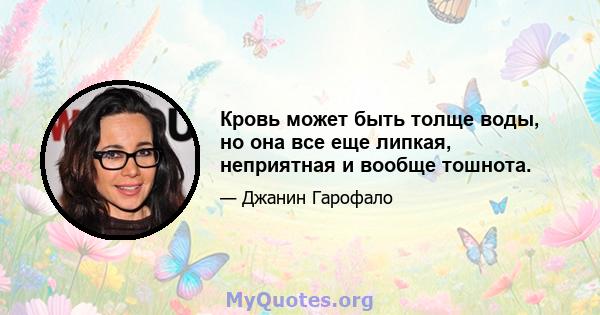 Кровь может быть толще воды, но она все еще липкая, неприятная и вообще тошнота.

— Джанин Гарофало

MyQuotes.org